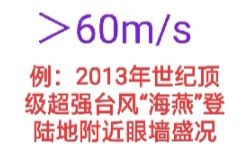 >60m/s

例：2013年世纪顶级超强台风“海燕”登陆地附近眼墙盛况